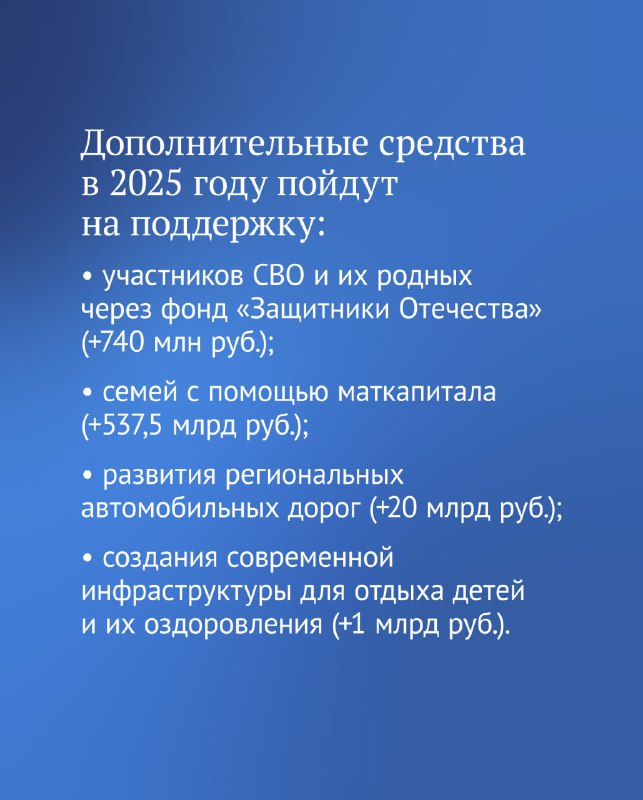 Дополнительные средства в 2025 году пойдут на поддержку:

• участников СВО и их родных через фонд «Защитники Отечества» (+740 млн руб.);

• семей с помощью маткапитала (+537,5 млрд руб.);

• развития региональных автомобильных дорог (+20 млрд руб.);

• создания современной инфраструктуры для отдыха детей и их оздоровления (+1 млрд руб.).